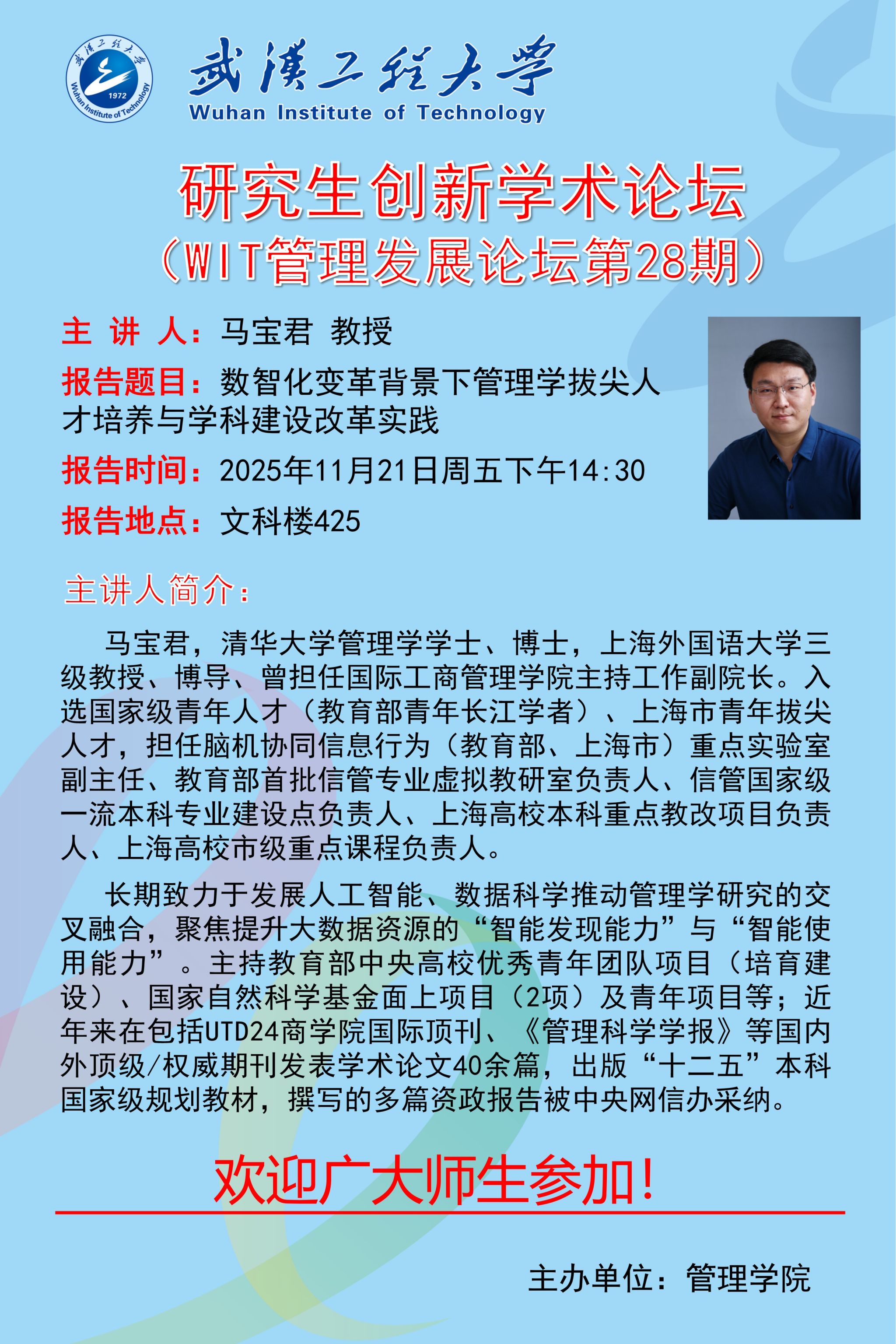 武漢工程大學
Wuhan Institute of Technology

研究生创新学术论坛
（WIT管理发展论坛第28期）

主 讲 人：马宝君 教授

报告题目：数智化变革背景下管理学拔尖人才培养与学科建设改革实践

报告时间：2025年11月21日周五下午14:30

报告地点：文科楼425

主讲人简介：

马宝君，清华大学管理学学士、博士，上海外国语大学三级教授、博导、曾担任国际工商管理学院主持工作副院长。入选国家级青年人才（教育部青年长江学者）、上海市青年拔尖人才，担任脑机协同信息行为（教育部、上海市）重点实验室副主任、教育部首批信管专业虚拟教研室负责人、信管国家级一流本科专业建设点负责人、上海高校本科重点教改项目负责人、上海高校市级重点课程负责人。

长期致力于发展人工智能、数据科学推动管理学研究的交叉融合，聚焦提升大数据资源的“智能发现能力”与“智能使用能力”。主持教育部中央高校优秀青年团队项目（培育建设）、国家自然科学基金面上项目（2项）及青年项目等；近年来在包括UTD24商学院国际顶刊、《管理科学学报》等国内外顶级/权威期刊发表学术论文40余篇，出版“十二五”本科国家级规划教材，撰写的多篇资政报告被中央网信办采纳。

欢迎广大师生参加！

主办单位：管理学院